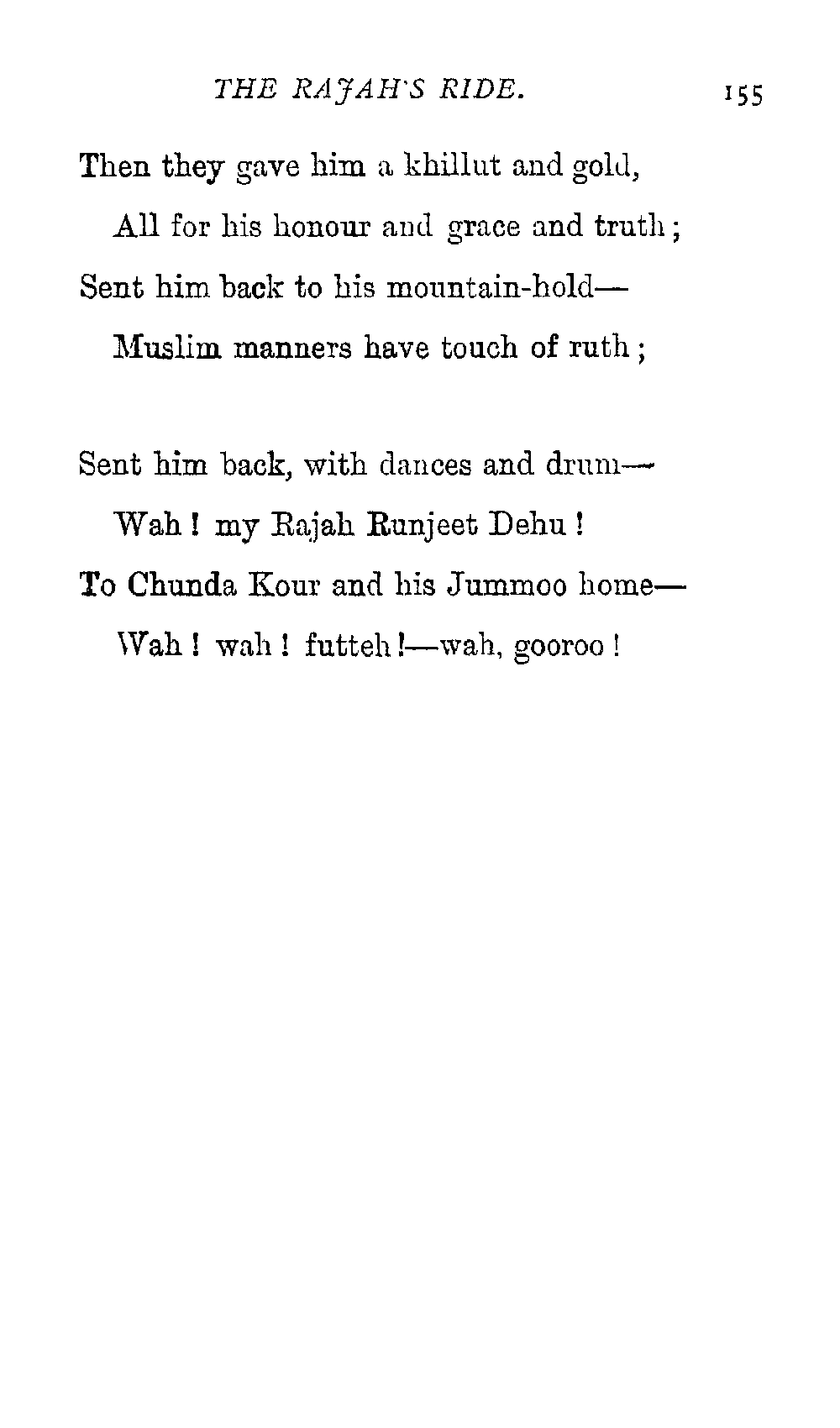 THE RAJAH'S RIDE. 155

Then they gave him a khillut and gold,
All for his honour and grace and truth;
Sent him back to his mountain-hold—
Muslim manners have touch of ruth;

Sent him back, with dances and drum—
Wah! my Rajah Runjeet Dehu!
To Chunda Kour and his Jummoo home—
Wah! wah! futteh!—wah, gooroo!